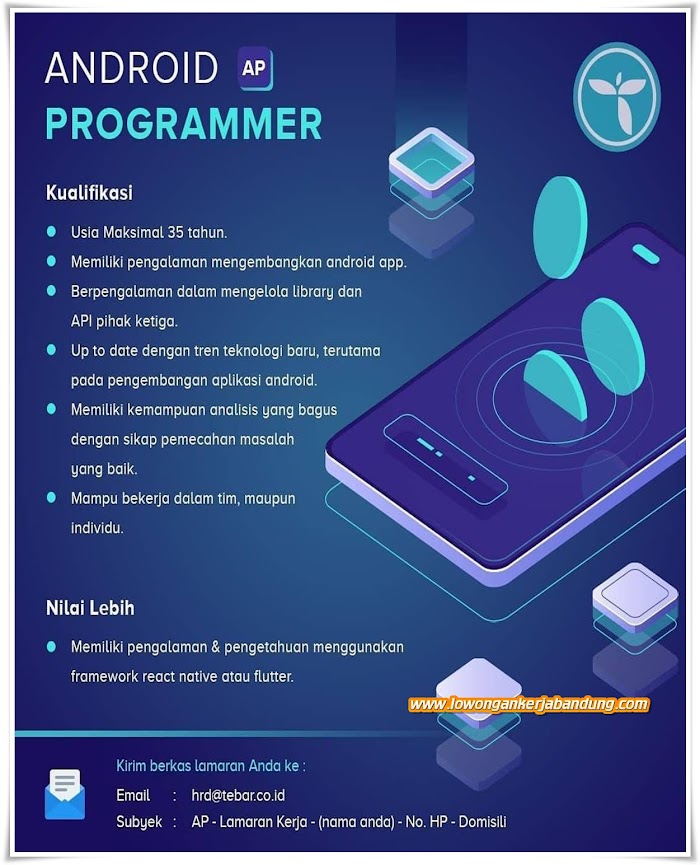 ANDROID AP
PROGRAMMER

Kualifikasi

- Usia Maksimal 35 tahun.
- Memiliki pengalaman mengembangkan android app.
- Berpengalaman dalam mengelola library dan API pihak ketiga.
- Up to date dengan tren teknologi baru, terutama pada pengembangan aplikasi android.
- Memiliki kemampuan analisis yang bagus dengan sikap pemecahan masalah yang baik.
- Mampu bekerja dalam tim, maupun individu.

Nilai Lebih

- Memiliki pengalaman & pengetahuan menggunakan framework react native atau flutter.

www.lowongankerjabandung.com

Kirim berkas lamaran Anda ke :
Email : hrd@tebar.co.id
Subyek : AP - Lamaran Kerja - (nama anda) - No. HP - Domisili